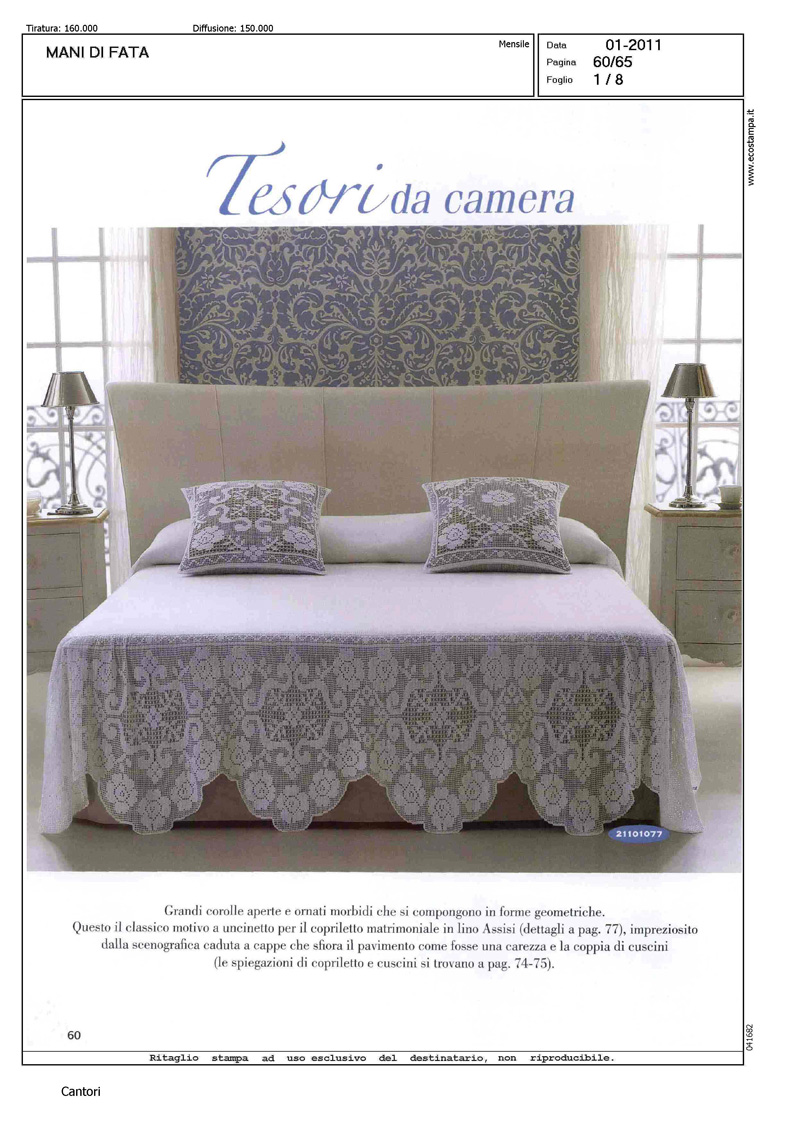 Tiratura: 160.000 Diffusione: 150.000

MANI DI FATA

Mensile

Data 01-2011
Pagina 60/65
Foglio 1 / 8

www.ecostampa.it

Tesori da camera

21101077

Grandi corolle aperte e ornati morbidi che si compongono in forme geometriche. Questo il classico motivo a uncinetto per il copriletto matrimoniale in lino Assisi (dettagli a pag. 77), impreziosito dalla scenografica caduta a cappe che sfiora il pavimento come fosse una carezza e la coppia di cuscini (le spiegazioni di copriletto e cuscini si trovano a pag. 74-75).

60

041682

Ritaglio stampa ad uso esclusivo del destinatario, non riproducibile.

Cantori